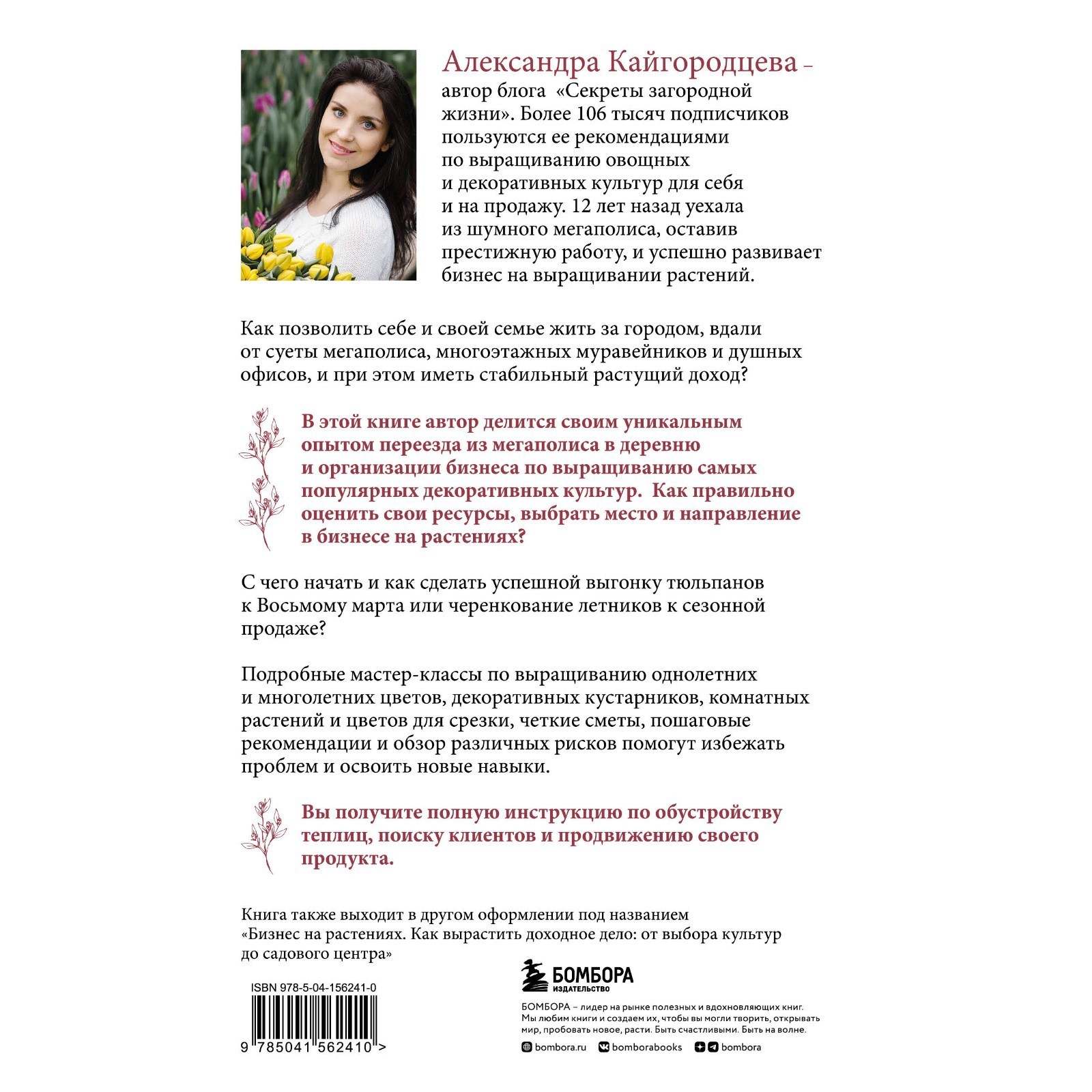 Александра Кайгородцева – автор блога «Секреты загородной жизни». Более 106 тысяч подписчиков пользуются ее рекомендациями по выращиванию овощных и декоративных культур для себя и на продажу. 12 лет назад уехала из шумного мегаполиса, оставив престижную работу, и успешно развивает бизнес на выращивании растений.

Как позволить себе и своей семье жить за городом, вдали от суеты мегаполиса, многоэтажных муравейников и душных офисов, и при этом иметь стабильный растущий доход?

В этой книге автор делится своим уникальным опытом переезда из мегаполиса в деревню и организации бизнеса по выращиванию самых популярных декоративных культур. Как правильно оценить свои ресурсы, выбрать место и направление в бизнесе на растениях?

С чего начать и как сделать успешной выгонку тюльпанов к Восьмому марта или черенкование летников к сезонной продаже?

Подробные мастер-классы по выращиванию однолетних и многолетних цветов, декоративных кустарников, комнатных растений и цветов для срезки, четкие сметы, пошаговые рекомендации и обзор различных рисков помогут избежать проблем и освоить новые навыки.

Вы получите полную инструкцию по обустройству теплиц, поиску клиентов и продвижению своего продукта.

Книга также выходит в другом оформлении под названием «Бизнес на растениях. Как вырастить доходное дело: от выбора культур до садового центра»

ISBN 978-5-04-156241-0

9 785041 562410 >

БОМБОРА
ИЗДАТЕЛЬСТВО

БОМБОРА – лидер на рынке полезных и вдохновляющих книг. Мы любим книги и создаем их, чтобы вы могли творить, открывать мир, пробовать новое, расти. Быть счастливыми. Быть на волне.

bombora.ru bomborabooks bombora